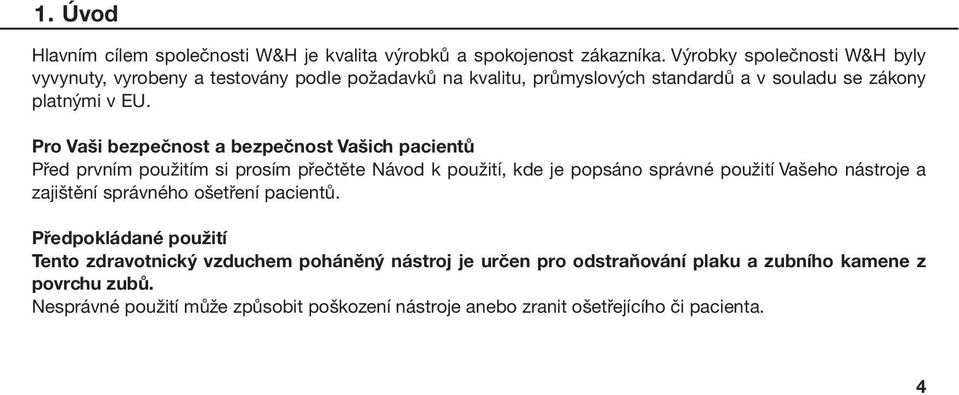 1. Úvod

Hlavním cílem společnosti W&H je kvalita výrobků a spokojenost zákazníka. Výrobky společnosti W&H byly vyvynuty, vyrobeny a testovány podle požadavků na kvalitu, průmyslových standardů a v souladu se zákony platnými v EU.

Pro Vaši bezpečnost a bezpečnost Vašich pacientů
Před prvním použitím si prosím přečtěte Návod k použití, kde je popsáno správné použití Vašeho nástroje a zajištění správného ošetření pacientů.

Předpokládané použití
Tento zdravotnický vzduchem poháněný nástroj je určen pro odstraňování plaku a zubního kamene z povrchu zubů.
Nesprávné použití může způsobit poškození nástroje anebo zranit ošetřejícího či pacienta.

4